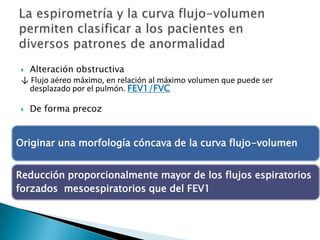 La espirometría y la curva flujo-volumen permiten clasificar a los pacientes en diversos patrones de anormalidad

Alteración obstructiva
↓ Flujo aéreo máximo, en relación al máximo volumen que puede ser desplazado por el pulmón. FEV1/FVC

De forma precoz

Originar una morfología cóncava de la curva flujo-volumen

Reducción proporcionalmente mayor de los flujos espiratorios forzados mesoespiratorios que del FEV1